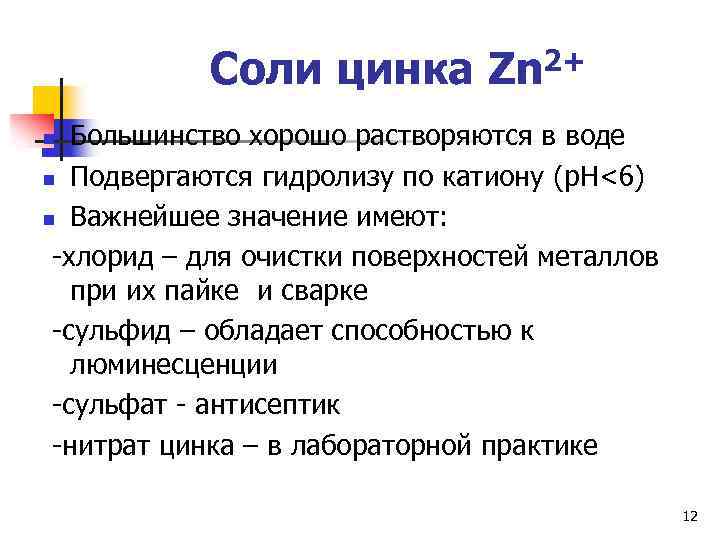 Соли цинка $Zn^{2+}$

- Большинство хорошо растворяются в воде
- Подвергаются гидролизу по катиону (pH<6)
- Важнейшее значение имеют:

-хлорид – для очистки поверхностей металлов при их пайке и сварке

-сульфид – обладает способностью к люминесценции

-сульфат - антисептик

-нитрат цинка – в лабораторной практике

12